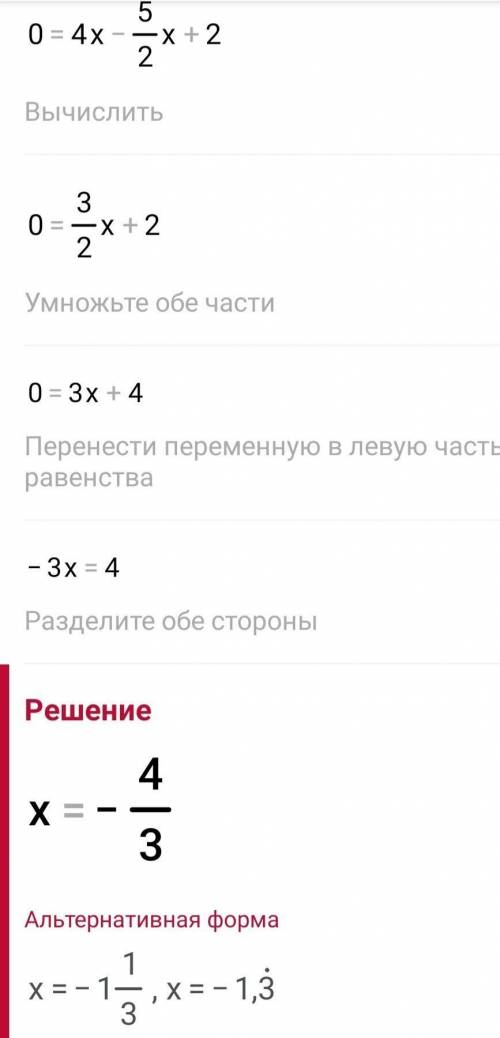 $0 = 4x - \frac{5}{2}x + 2$

Вычислить

$0 = \frac{3}{2}x + 2$

Умножьте обе части

$0 = 3x + 4$

Перенести переменную в левую часть равенства

$-3x = 4$

Разделите обе стороны

Решение

$x = -\frac{4}{3}$

Альтернативная форма

$x = -1\frac{1}{3}$, $x = -1,\dot{3}$